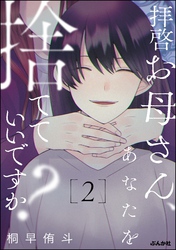 拝啓お母さん、あなたを捨てていいですか?

[2]

桐早侑斗

ぶんか社